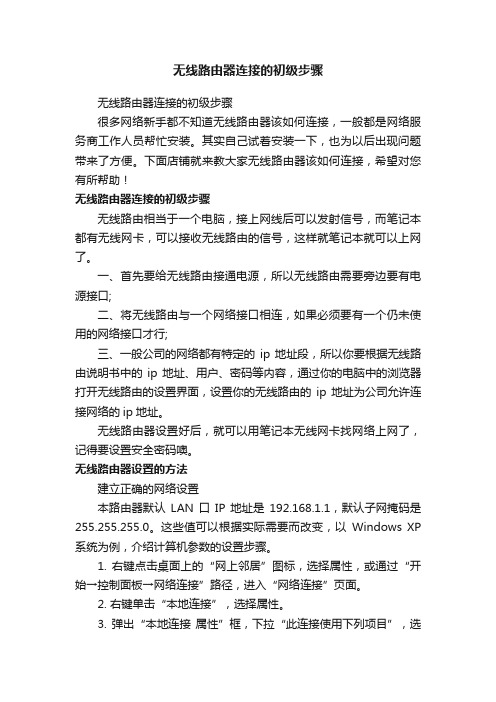 无线路由器连接的初级步骤

无线路由器连接的初级步骤

很多网络新手都不知道无线路由器该如何连接，一般都是网络服务商工作人员帮忙安装。其实自己试着安装一下，也为以后出现问题带来了方便。下面店铺就来教大家无线路由器该如何连接，希望对您有所帮助！

无线路由器连接的初级步骤

无线路由相当于一个电脑，接上网线后可以发射信号，而笔记本都有无线网卡，可以接收无线路由的信号，这样就笔记本就可以上网了。

一、首先要给无线路由接通电源，所以无线路由需要旁边要有电源接口;

二、将无线路由与一个网络接口相连，如果必须要有一个仍未使用的网络接口才行;

三、一般公司的网络都有特定的 ip 地址段，所以你要根据无线路由说明书中的 ip 地址、用户、密码等内容，通过你的电脑中的浏览器打开无线路由的设置界面，设置你的无线路由的 ip 地址为公司允许连接网络的 ip 地址。

无线路由器设置好后，就可以用笔记本无线网卡找网络上网了，记得要设置安全密码噢。

无线路由器设置的方法

建立正确的网络设置

本路由器默认 LAN 口 IP 地址是 192.168.1.1，默认子网掩码是 255.255.255.0。这些值可以根据实际需要而改变，以 Windows XP 系统为例，介绍计算机参数的设置步骤。

1. 右键点击桌面上的“网上邻居”图标，选择属性，或通过“开始→控制面板→网络连接”路径，进入“网络连接”页面。

2. 右键单击“本地连接”，选择属性。

3. 弹出“本地连接 属性”框，下拉“此连接使用下列项目”，选